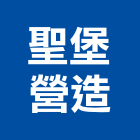 聖堡
營造